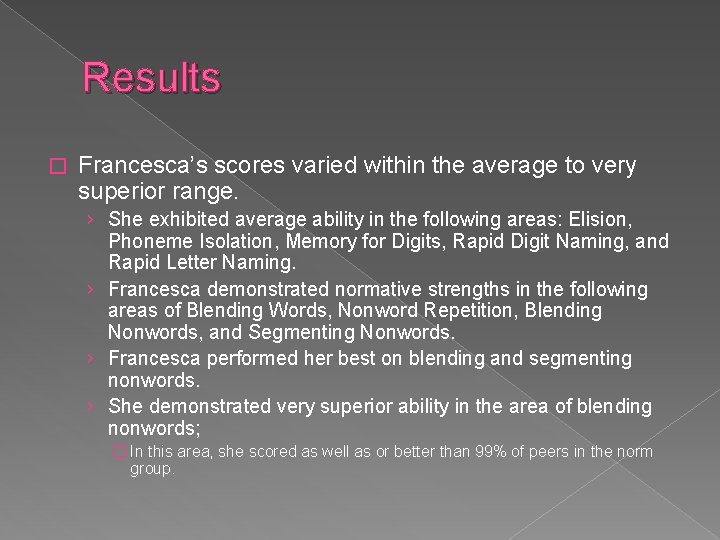 Results

☐ Francesca's scores varied within the average to very superior range.

› She exhibited average ability in the following areas: Elision, Phoneme Isolation, Memory for Digits, Rapid Digit Naming, and Rapid Letter Naming.
› Francesca demonstrated normative strengths in the following areas of Blending Words, Nonword Repetition, Blending Nonwords, and Segmenting Nonwords.
› Francesca performed her best on blending and segmenting nonwords.
› She demonstrated very superior ability in the area of blending nonwords;
☐ In this area, she scored as well as or better than 99% of peers in the norm group.